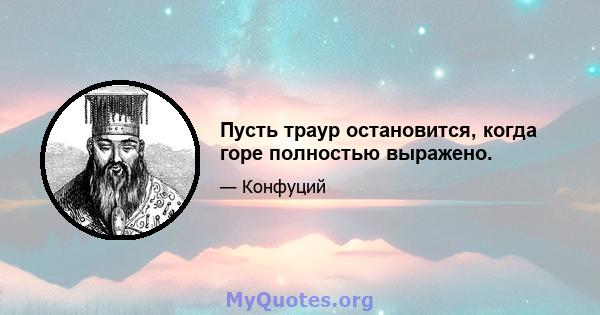 Пусть траур остановится, когда горе полностью выражено.

— Конфуций

MyQuotes.org